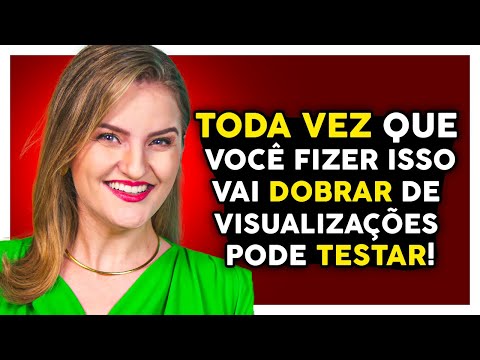 TODA VEZ QUE VOCÊ FIZER ISSO VAI DOBRAR DE VISUALIZAÇÕES PODE TESTAR!